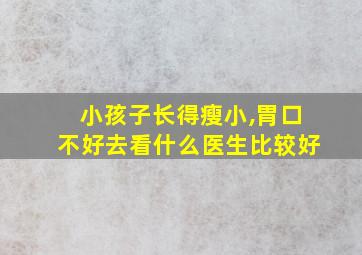 小孩子长得瘦小,胃口不好去看什么医生比较好